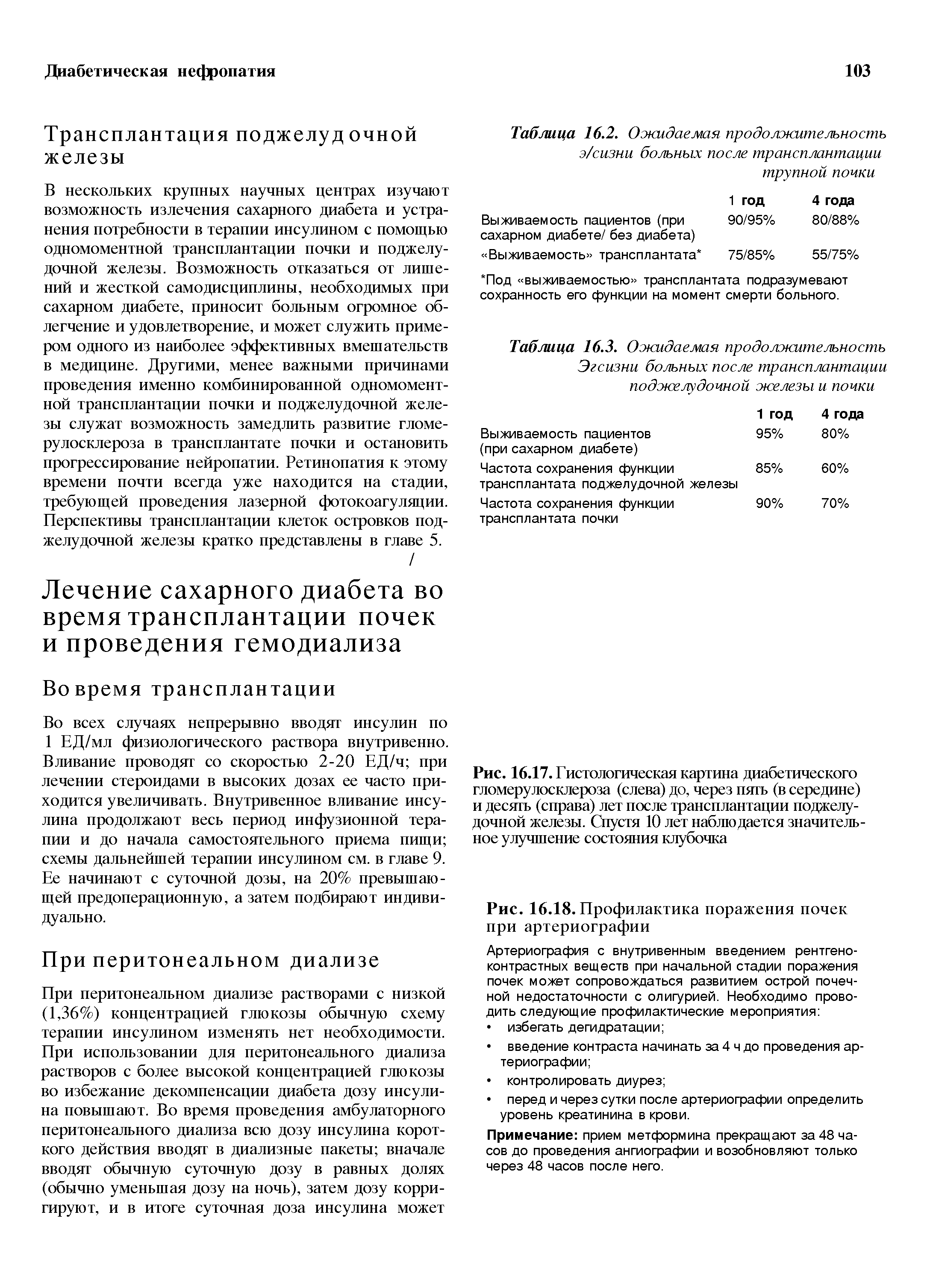 Диабетическая нефропатия

103

Трансплантация поджелудочной железы

В нескольких крупных научных центрах изучают возможность излечения сахарного диабета и устранения потребности в терапии инсулином с помощью одномоментной трансплантации почки и поджелудочной железы. Возможность отказаться от лишений и жесткой самодисциплины, необходимых при сахарном диабете, приносит больным огромное облегчение и удовлетворение, и может служить примером одного из наиболее эффективных вмешательств в медицине. Другими, менее важными причинами проведения именно комбинированной одномоментной трансплантации почки и поджелудочной железы служат возможность замедлить развитие гломерулосклероза в трансплантате почки и остановить прогрессирование нейропатии. Ретинопатия к этому времени почти всегда уже находится на стадии, требующей проведения лазерной фотокоагуляции. Перспективы трансплантации клеток островков поджелудочной железы кратко представлены в главе 5.

/

Лечение сахарного диабета во время трансплантации почек и проведения гемодиализа

Во время трансплантации

Во всех случаях непрерывно вводят инсулин по 1 ЕД/мл физиологического раствора внутривенно. Вливание проводят со скоростью 2-20 ЕД/ч; при лечении стероидами в высоких дозах ее часто приходится увеличивать. Внутривенное вливание инсулина продолжают весь период инфузионной терапии и до начала самостоятельного приема пищи; схемы дальнейшей терапии инсулином см. в главе 9. Ее начинают с суточной дозы, на 20% превышающей предоперационную, а затем подбирают индивидуально.

При перитонеальном диализе

При перитонеальном диализе растворами с низкой (1,36%) концентрацией глюкозы обычную схему терапии инсулином изменять нет необходимости. При использовании для перитонеального диализа растворов с более высокой концентрацией глюкозы во избежание декомпенсации диабета дозу инсулина повышают. Во время проведения амбулаторного перитонеального диализа всю дозу инсулина короткого действия вводят в диализные пакеты; вначале вводят обычную суточную дозу в равных долях (обычно уменьшая дозу на ночь), затем дозу корригируют, и в итоге суточная доза инсулина может

Таблица 16.2. Ожидаемая продолжительность э/сизни больных после трансплантации трупной почки

| | 1 год | 4 года |
|---|---|---|
| Выживаемость пациентов (при сахарном диабете/ без диабета) | 90/95% | 80/88% |
| «Выживаемость» трансплантата* | 75/85% | 55/75% |

*Под «выживаемостью» трансплантата подразумевают сохранность его функции на момент смерти больного.

Таблица 16.3. Ожидаемая продолжительность Эгсизни больных после трансплантации поджелудочной железы и почки

| | 1 год | 4 года |
|---|---|---|
| Выживаемость пациентов (при сахарном диабете) | 95% | 80% |
| Частота сохранения функции трансплантата поджелудочной железы | 85% | 60% |
| Частота сохранения функции трансплантата почки | 90% | 70% |

Рис. 16.17. Гистологическая картина диабетического гломерулосклероза (слева) до, через пять (в середине) и десять (справа) лет после трансплантации поджелудочной железы. Спустя 10 лет наблюдается значительное улучшение состояния клубочка

Рис. 16.18. Профилактика поражения почек при артериографии

Артериография с внутривенным введением рентгеноконтрастных веществ при начальной стадии поражения почек может сопровождаться развитием острой почечной недостаточности с олигурией. Необходимо проводить следующие профилактические мероприятия:
• избегать дегидратации;
• введение контраста начинать за 4 ч до проведения артериографии;
• контролировать диурез;
• перед и через сутки после артериографии определить уровень креатинина в крови.

Примечание: прием метформина прекращают за 48 часов до проведения ангиографии и возобновляют только через 48 часов после него.